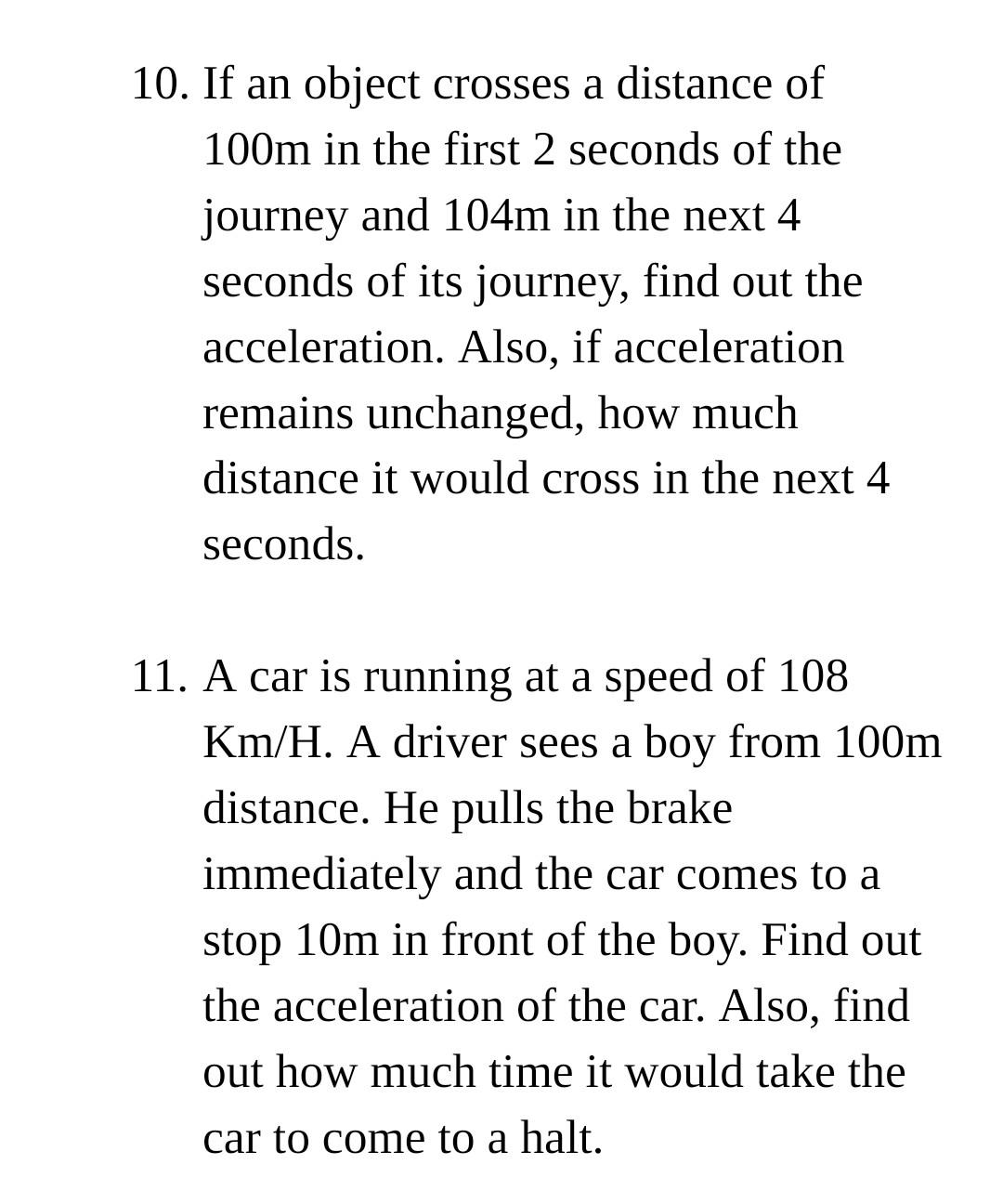 10. If an object crosses a distance of 100m in the first 2 seconds of the journey and 104m in the next 4 seconds of its journey, find out the acceleration. Also, if acceleration remains unchanged, how much distance it would cross in the next 4 seconds.

11. A car is running at a speed of 108 Km/H. A driver sees a boy from 100m distance. He pulls the brake immediately and the car comes to a stop 10m in front of the boy. Find out the acceleration of the car. Also, find out how much time it would take the car to come to a halt.